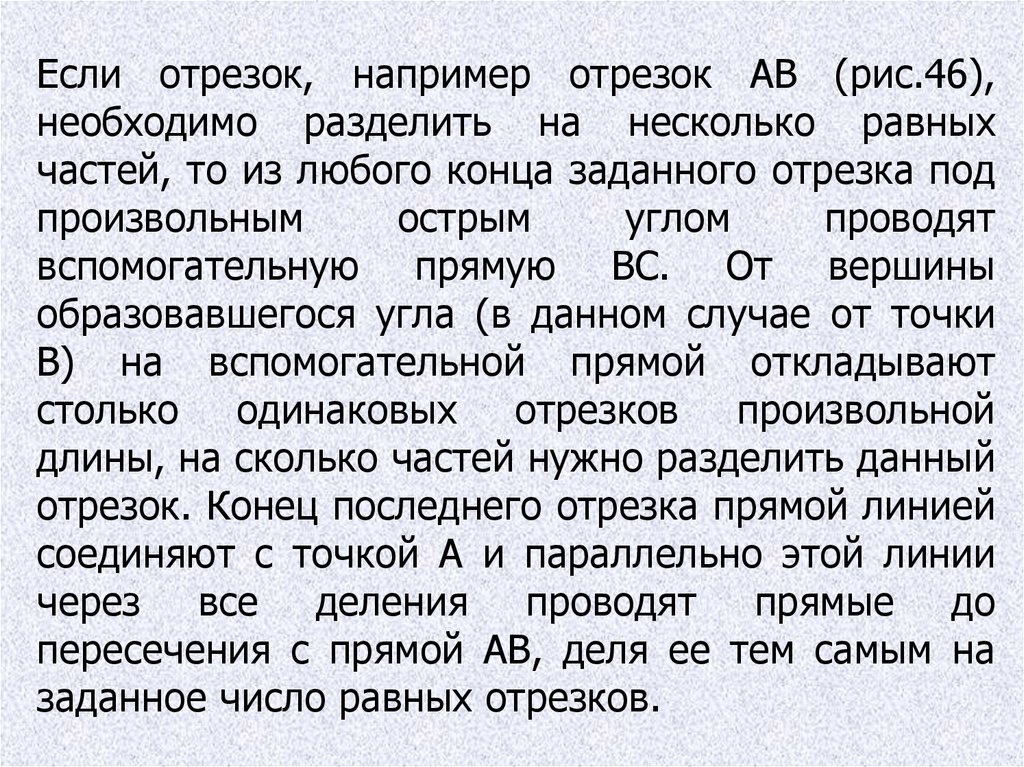 Если отрезок, например отрезок АВ (рис.46), необходимо разделить на несколько равных частей, то из любого конца заданного отрезка под произвольным острым углом проводят вспомогательную прямую ВС. От вершины образовавшегося угла (в данном случае от точки В) на вспомогательной прямой откладывают столько одинаковых отрезков произвольной длины, на сколько частей нужно разделить данный отрезок. Конец последнего отрезка прямой линией соединяют с точкой А и параллельно этой линии через все деления проводят прямые до пересечения с прямой АВ, деля ее тем самым на заданное число равных отрезков.